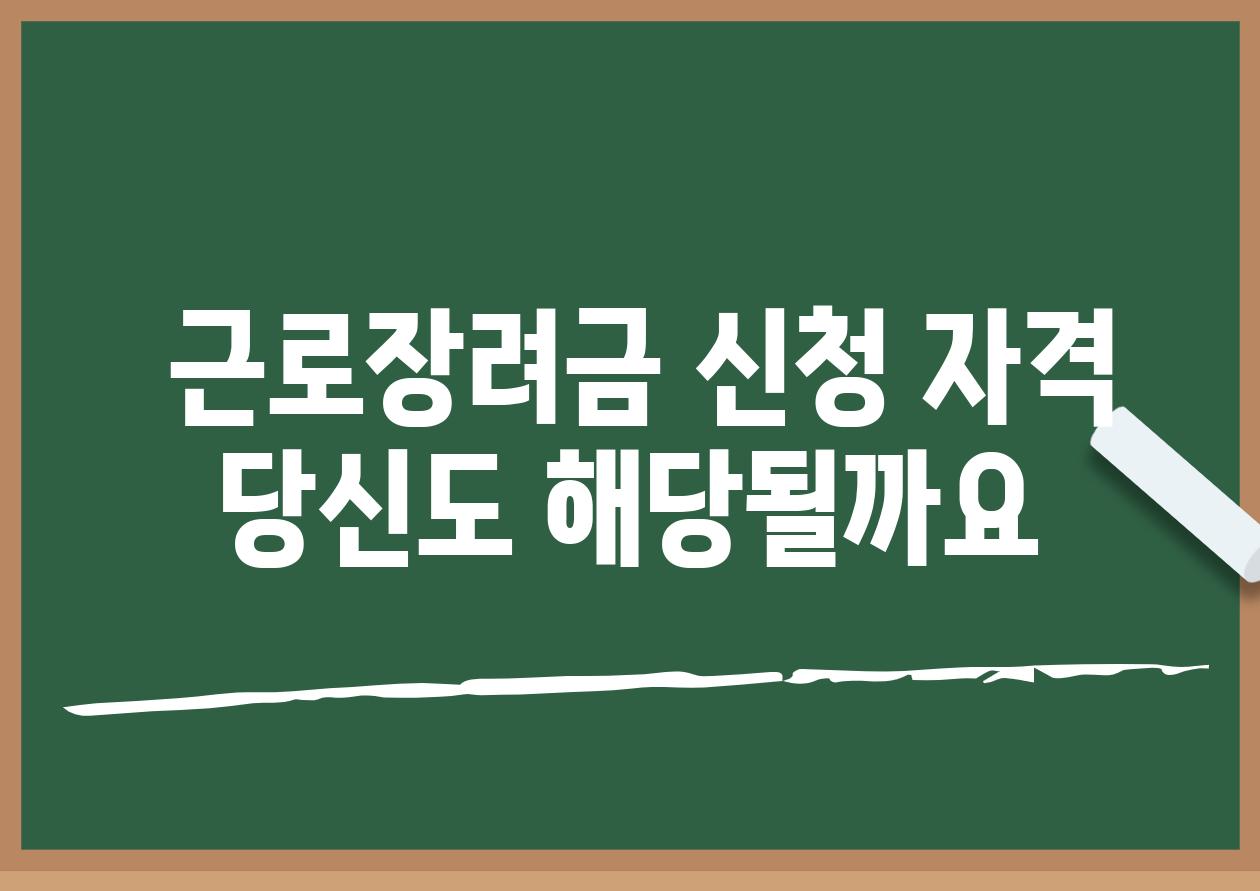 근로장려금 신청 자격 당신도 해당될까요